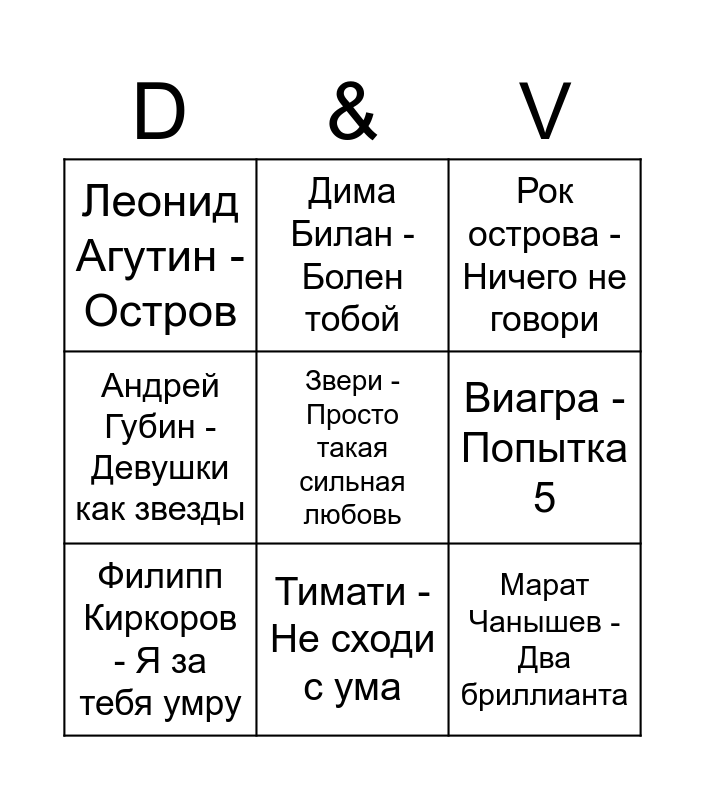 | D | & | V |
|---|---|---|
| Леонид Агутин - Остров | Дима Билан - Болен тобой | Рок острова - Ничего не говори |
| Андрей Губин - Девушки как звезды | Звери - Просто такая сильная любовь | Виагра - Попытка 5 |
| Филипп Киркоров - Я за тебя умру | Тимати - Не сходи с ума | Марат Чанышев - Два бриллианта |